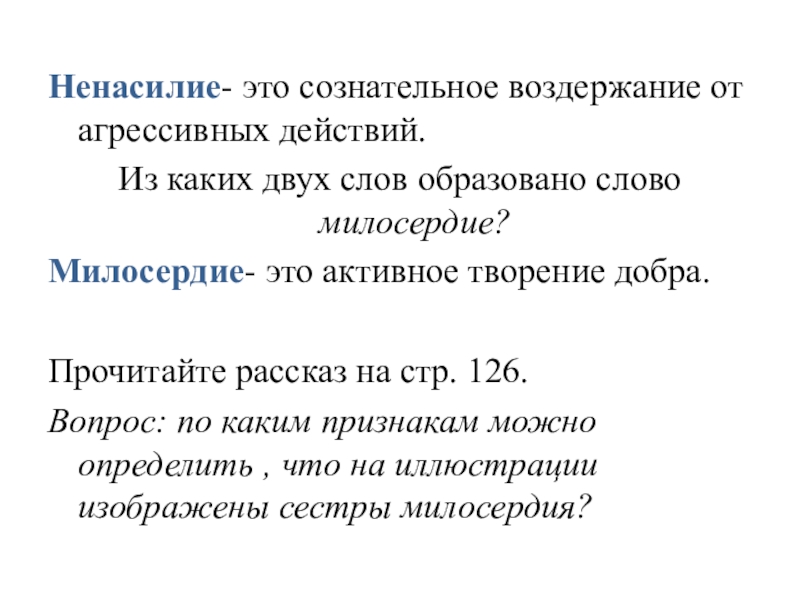 Ненасилие- это сознательное воздержание от агрессивных действий.

Из каких двух слов образовано слово милосердие?

Милосердие- это активное творение добра.

Прочитайте рассказ на стр. 126.

Вопрос: по каким признакам можно определить , что на иллюстрации изображены сестры милосердия?